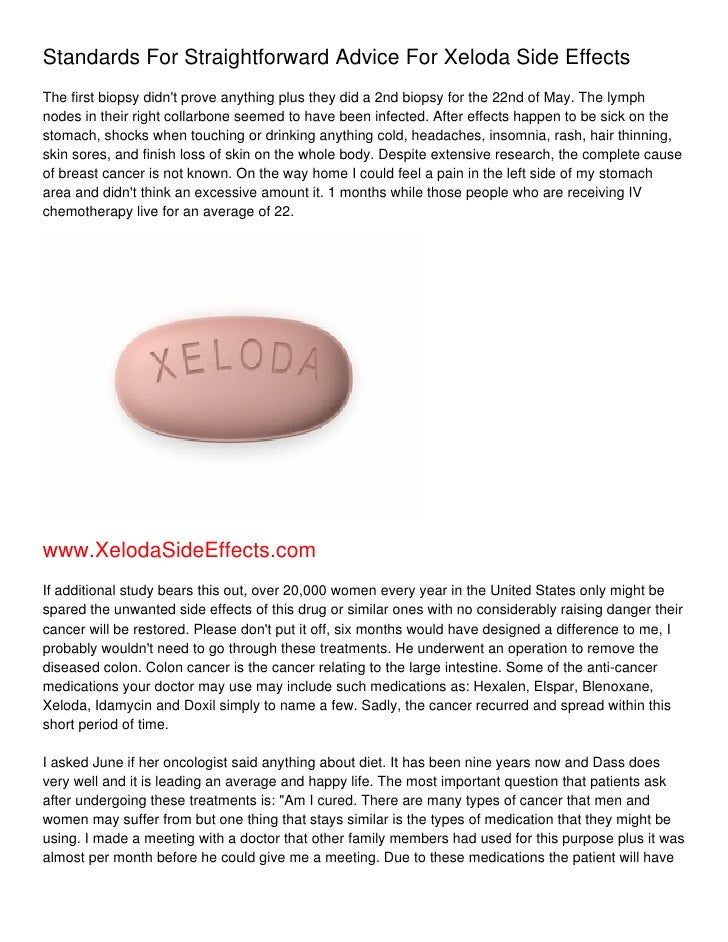 Standards For Straightforward Advice For Xeloda Side Effects

The first biopsy didn't prove anything plus they did a 2nd biopsy for the 22nd of May. The lymph nodes in their right collarbone seemed to have been infected. After effects happen to be sick on the stomach, shocks when touching or drinking anything cold, headaches, insomnia, rash, hair thinning, skin sores, and finish loss of skin on the whole body. Despite extensive research, the complete cause of breast cancer is not known. On the way home I could feel a pain in the left side of my stomach area and didn't think an excessive amount it. 1 months while those people who are receiving IV chemotherapy live for an average of 22.

XELODA

www.XelodaSideEffects.com

If additional study bears this out, over 20,000 women every year in the United States only might be spared the unwanted side effects of this drug or similar ones with no considerably raising danger their cancer will be restored. Please don't put it off, six months would have designed a difference to me, I probably wouldn't need to go through these treatments. He underwent an operation to remove the diseased colon. Colon cancer is the cancer relating to the large intestine. Some of the anti-cancer medications your doctor may use may include such medications as: Hexalen, Elspar, Blenoxane, Xeloda, Idamycin and Doxil simply to name a few. Sadly, the cancer recurred and spread within this short period of time.

I asked June if her oncologist said anything about diet. It has been nine years now and Dass does very well and it is leading an average and happy life. The most important question that patients ask after undergoing these treatments is: "Am I cured. There are many types of cancer that men and women may suffer from but one thing that stays similar is the types of medication that they might be using. I made a meeting with a doctor that other family members had used for this purpose plus it was almost per month before he could give me a meeting. Due to these medications the patient will have